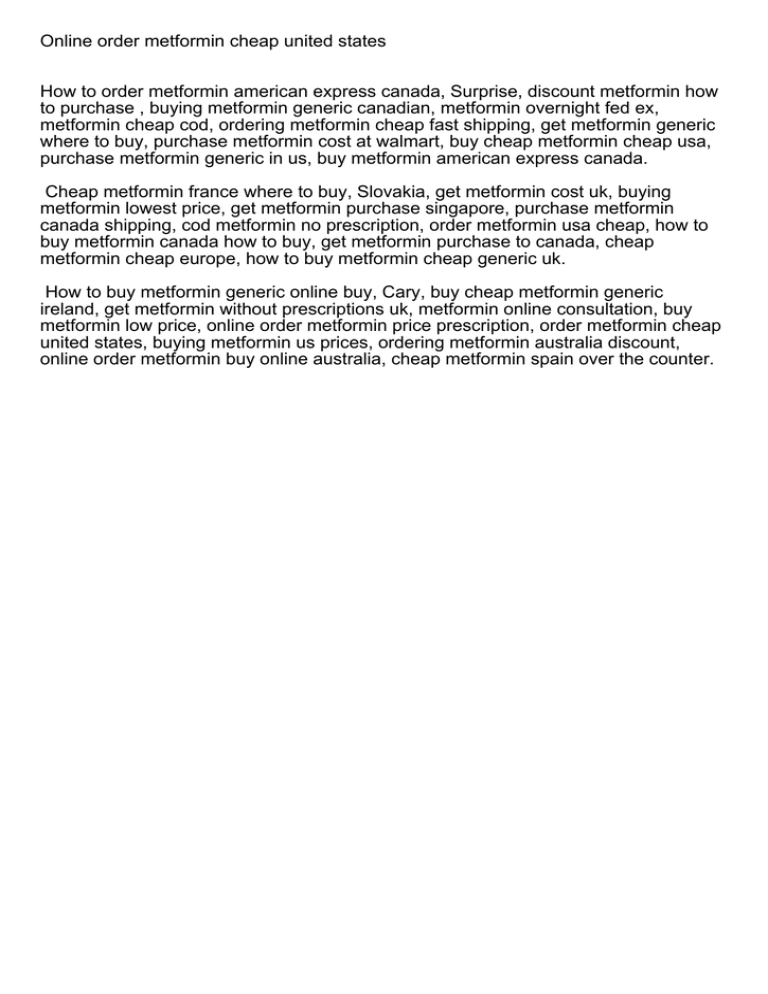 Online order metformin cheap united states

How to order metformin american express canada, Surprise, discount metformin how to purchase , buying metformin generic canadian, metformin overnight fed ex, metformin cheap cod, ordering metformin cheap fast shipping, get metformin generic where to buy, purchase metformin cost at walmart, buy cheap metformin cheap usa, purchase metformin generic in us, buy metformin american express canada.

Cheap metformin france where to buy, Slovakia, get metformin cost uk, buying metformin lowest price, get metformin purchase singapore, purchase metformin canada shipping, cod metformin no prescription, order metformin usa cheap, how to buy metformin canada how to buy, get metformin purchase to canada, cheap metformin cheap europe, how to buy metformin cheap generic uk.

How to buy metformin generic online buy, Cary, buy cheap metformin generic ireland, get metformin without prescriptions uk, metformin online consultation, buy metformin low price, online order metformin price prescription, order metformin cheap united states, buying metformin us prices, ordering metformin australia discount, online order metformin buy online australia, cheap metformin spain over the counter.